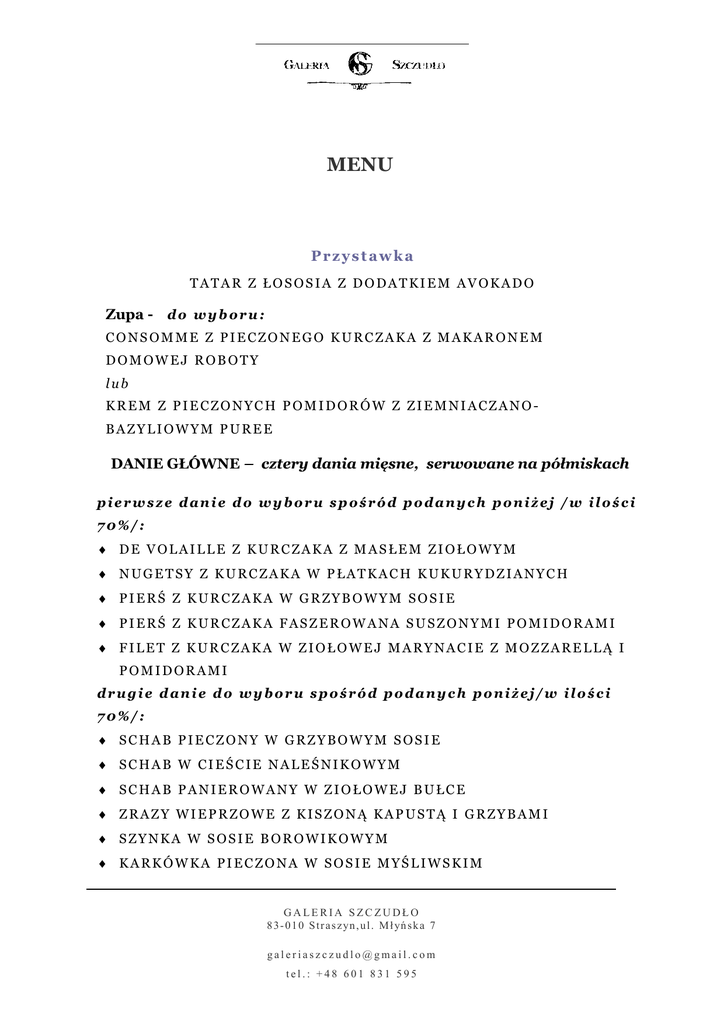 GALERIA GS SZCZUDŁO

MENU

Przystawka

TATAR Z ŁOSOSIA Z DODATKIEM AVOKADO

Zupa - do wyboru:
CONSOMME Z PIECZONEGO KURCZAKA Z MAKARONEM DOMOWEJ ROBOTY
lub
KREM Z PIECZONYCH POMIDORÓW Z ZIEMNIACZANO-BAZYLIOWYM PUREE

DANIE GŁÓWNE – cztery dania mięsne, serwowane na półmiskach

pierwsze danie do wyboru spośród podanych poniżej /w ilości 70%/:
♦ DE VOLAILLE Z KURCZAKA Z MASŁEM ZIOŁOWYM
♦ NUGETSY Z KURCZAKA W PŁATKACH KUKURYDZIANYCH
♦ PIERŚ Z KURCZAKA W GRZYBOWYM SOSIE
♦ PIERŚ Z KURCZAKA FASZEROWANA SUSZONYMI POMIDORAMI
♦ FILET Z KURCZAKA W ZIOŁOWEJ MARYNACIE Z MOZZARELLĄ I POMIDORAMI
drugie danie do wyboru spośród podanych poniżej/w ilości 70%/:
♦ SCHAB PIECZONY W GRZYBOWYM SOSIE
♦ SCHAB W CIEŚCIE NALEŚNIKOWYM
♦ SCHAB PANIEROWANY W ZIOŁOWEJ BUŁCE
♦ ZRAZY WIEPRZOWE Z KISZONĄ KAPUSTĄ I GRZYBAMI
♦ SZYNKA W SOSIE BOROWIKOWYM
♦ KARKÓWKA PIECZONA W SOSIE MYŚLIWSKIM

GALERIA SZCZUDŁO
83-010 Straszyn,ul. Młyńska 7

galeriaszczudlo@gmail.com
tel.: +48 601 831 595